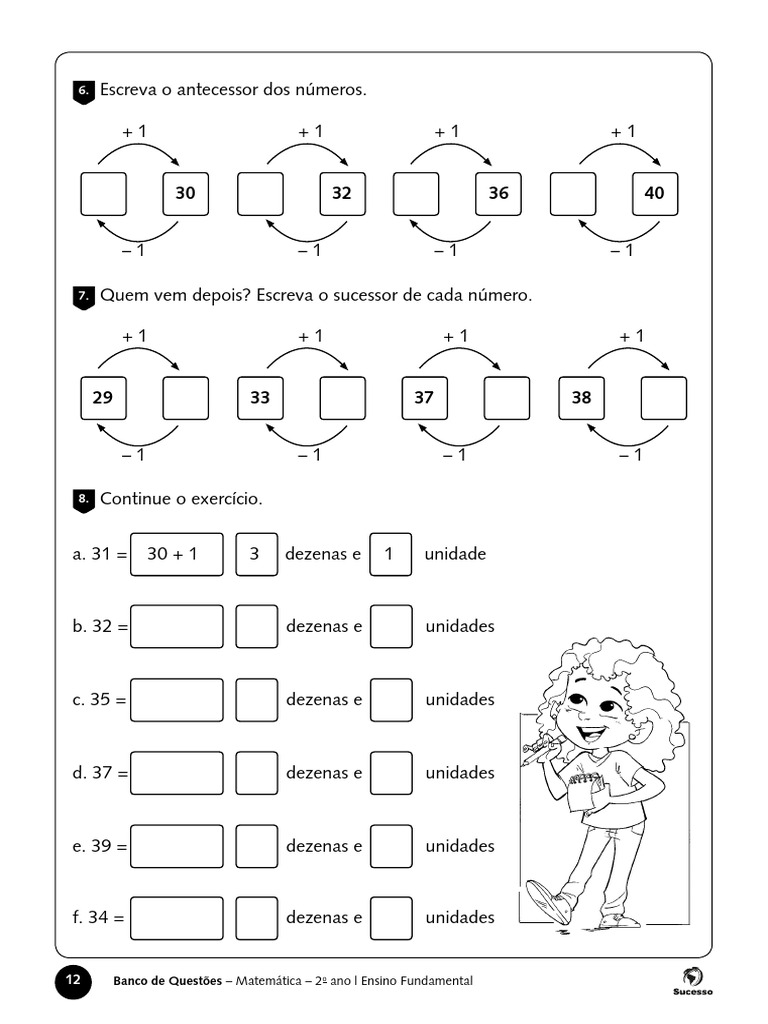 6. Escreva o antecessor dos números.

+ 1 30 − 1
+ 1 32 − 1
+ 1 36 − 1
+ 1 40 − 1

7. Quem vem depois? Escreva o sucessor de cada número.

+ 1 29 − 1
+ 1 33 − 1
+ 1 37 − 1
+ 1 38 − 1

8. Continue o exercício.

a. 31 = 30 + 1 3 dezenas e 1 unidade

b. 32 = dezenas e unidades

c. 35 = dezenas e unidades

d. 37 = dezenas e unidades

e. 39 = dezenas e unidades

f. 34 = dezenas e unidades

12 Banco de Questões – Matemática – 2º ano | Ensino Fundamental

Sucesso